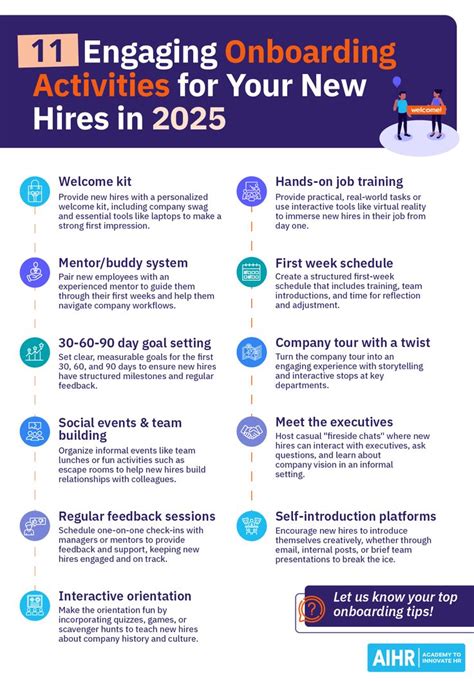 11 Engaging Onboarding Activities for Your New Hires in 2025

welcome!

Welcome kit
Provide new hires with a personalized welcome kit, including company swag and essential tools like laptops to make a strong first impression.

Mentor/buddy system
Pair new employees with an experienced mentor to guide them through their first weeks and help them navigate company workflows.

30-60-90 day goal setting
Set clear, measurable goals for the first 30, 60, and 90 days to ensure new hires have structured milestones and regular feedback.

Social events & team building
Organize informal events like team lunches or fun activities such as escape rooms to help new hires build relationships with colleagues.

Regular feedback sessions
Schedule one-on-one check-ins with managers or mentors to provide feedback and support, keeping new hires engaged and on track.

Interactive orientation
Make the orientation fun by incorporating quizzes, games, or scavenger hunts to teach new hires about company history and culture.

Hands-on job training
Provide practical, real-world tasks or use interactive tools like virtual reality to immerse new hires in their job from day one.

First week schedule
Create a structured first-week schedule that includes training, team introductions, and time for reflection and adjustment.

Company tour with a twist
Turn the company tour into an engaging experience with storytelling and interactive stops at key departments.

Meet the executives
Host casual "fireside chats" where new hires can interact with executives, ask questions, and learn about company vision in an informal setting.

Self-introduction platforms
Encourage new hires to introduce themselves creatively, whether through email, internal posts, or brief team presentations to break the ice.

Let us know your top onboarding tips!

AIHR ACADEMY TO INNOVATE HR